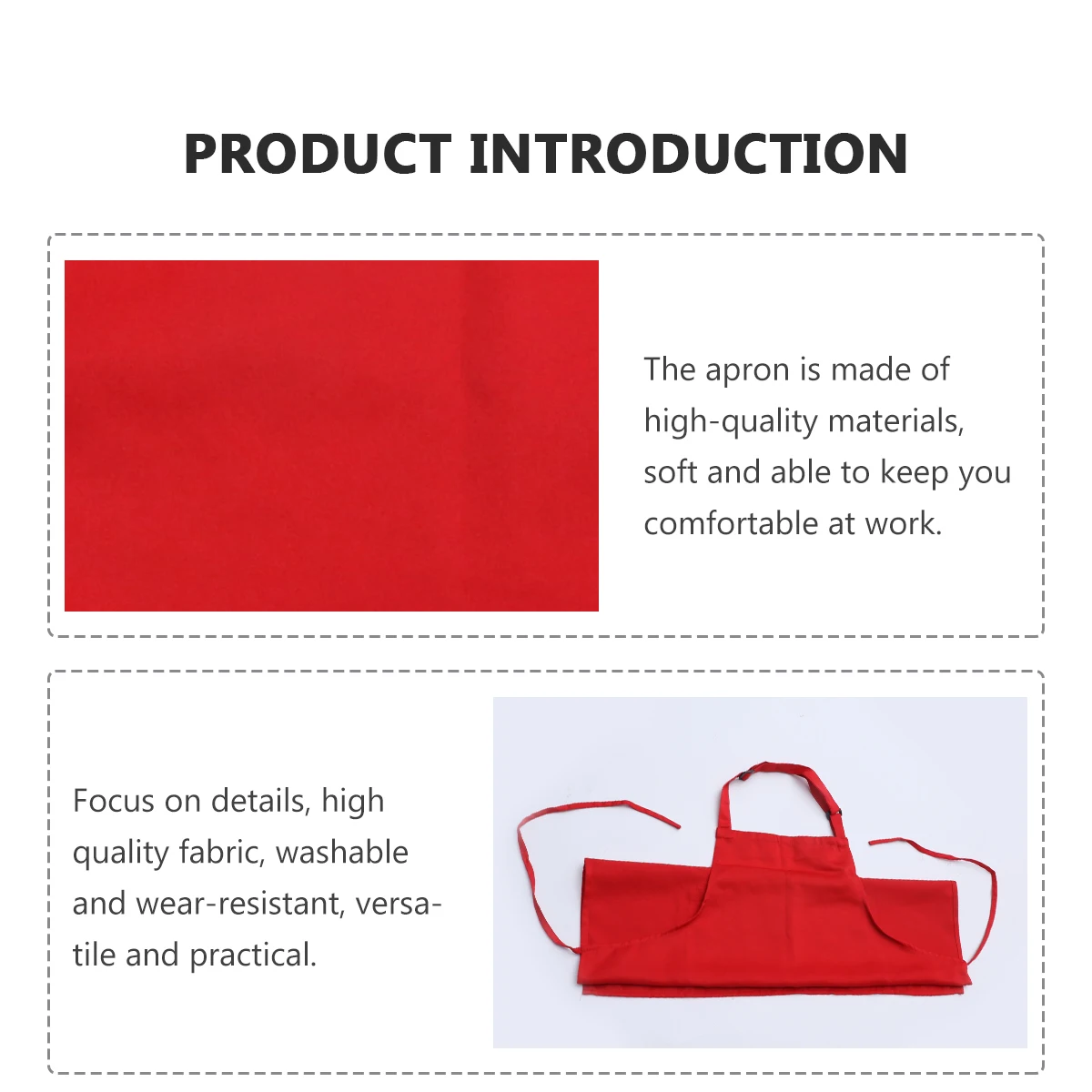 PRODUCT INTRODUCTION

The apron is made of high-quality materials, soft and able to keep you comfortable at work.

Focus on details, high quality fabric, washable and wear-resistant, versatile and practical.